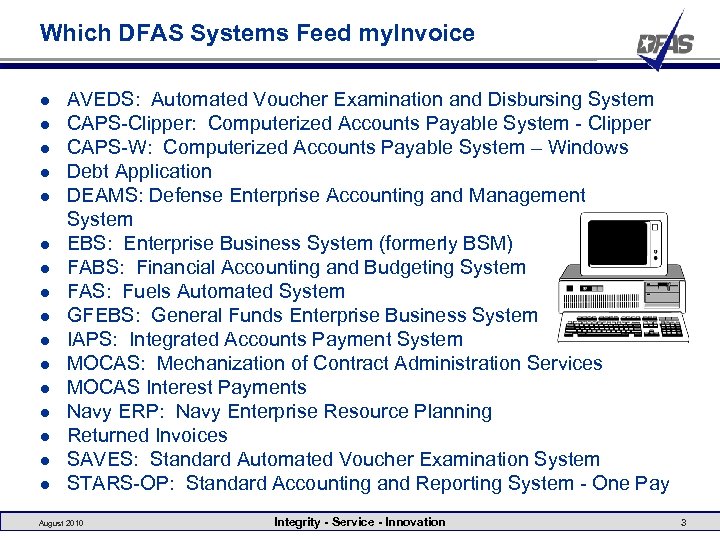 Which DFAS Systems Feed myInvoice

DFAS

- AVEDS: Automated Voucher Examination and Disbursing System
- CAPS-Clipper: Computerized Accounts Payable System - Clipper
- CAPS-W: Computerized Accounts Payable System – Windows
- Debt Application
- DEAMS: Defense Enterprise Accounting and Management System
- EBS: Enterprise Business System (formerly BSM)
- FABS: Financial Accounting and Budgeting System
- FAS: Fuels Automated System
- GFEBS: General Funds Enterprise Business System
- IAPS: Integrated Accounts Payment System
- MOCAS: Mechanization of Contract Administration Services
- MOCAS Interest Payments
- Navy ERP: Navy Enterprise Resource Planning
- Returned Invoices
- SAVES: Standard Automated Voucher Examination System
- STARS-OP: Standard Accounting and Reporting System - One Pay

August 2010 Integrity - Service - Innovation 3